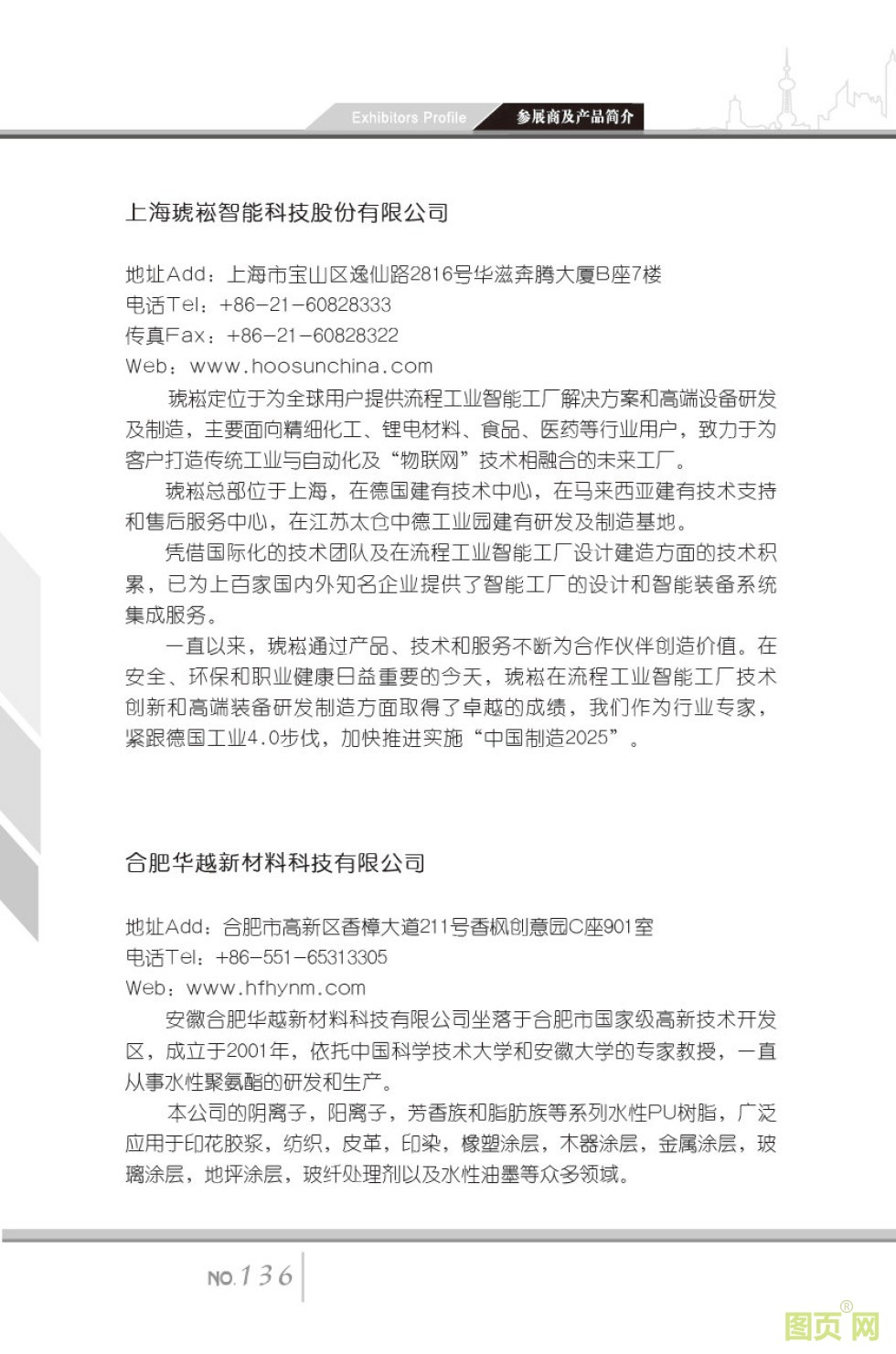 Exhibitors Profile 参展商及产品简介

上海琥崧智能科技股份有限公司

地址Add：上海市宝山区逸仙路2816号华滋奔腾大厦B座7楼
电话Tel：+86-21-60828333
传真Fax：+86-21-60828322
Web：www.hoosunchina.com

琥崧定位于为全球用户提供流程工业智能工厂解决方案和高端设备研发及制造，主要面向精细化工、锂电材料、食品、医药等行业用户，致力于为客户打造传统工业与自动化及“物联网”技术相融合的未来工厂。

琥崧总部位于上海，在德国建有技术中心，在马来西亚建有技术支持和售后服务中心，在江苏太仓中德工业园建有研发及制造基地。

凭借国际化的技术团队及在流程工业智能工厂设计建造方面的技术积累，已为上百家国内外知名企业提供了智能工厂的设计和智能装备系统集成服务。

一直以来，琥崧通过产品、技术和服务不断为合作伙伴创造价值。在安全、环保和职业健康日益重要的今天，琥崧在流程工业智能工厂技术创新和高端装备研发制造方面取得了卓越的成绩，我们作为行业专家，紧跟德国工业4.0步伐，加快推进实施“中国制造2025”。

合肥华越新材料科技有限公司

地址Add：合肥市高新区香樟大道211号香枫创意园C座901室
电话Tel：+86-551-65313305
Web：www.hfhynm.com

安徽合肥华越新材料科技有限公司坐落于合肥市国家级高新技术开发区，成立于2001年，依托中国科学技术大学和安徽大学的专家教授，一直从事水性聚氨酯的研发和生产。

本公司的阴离子，阳离子，芳香族和脂肪族等系列水性PU树脂，广泛应用于印花胶浆，纺织，皮革，印染，橡塑涂层，木器涂层，金属涂层，玻璃涂层，地坪涂层，玻纤处理剂以及水性油墨等众多领域。

NO.136

图页网®